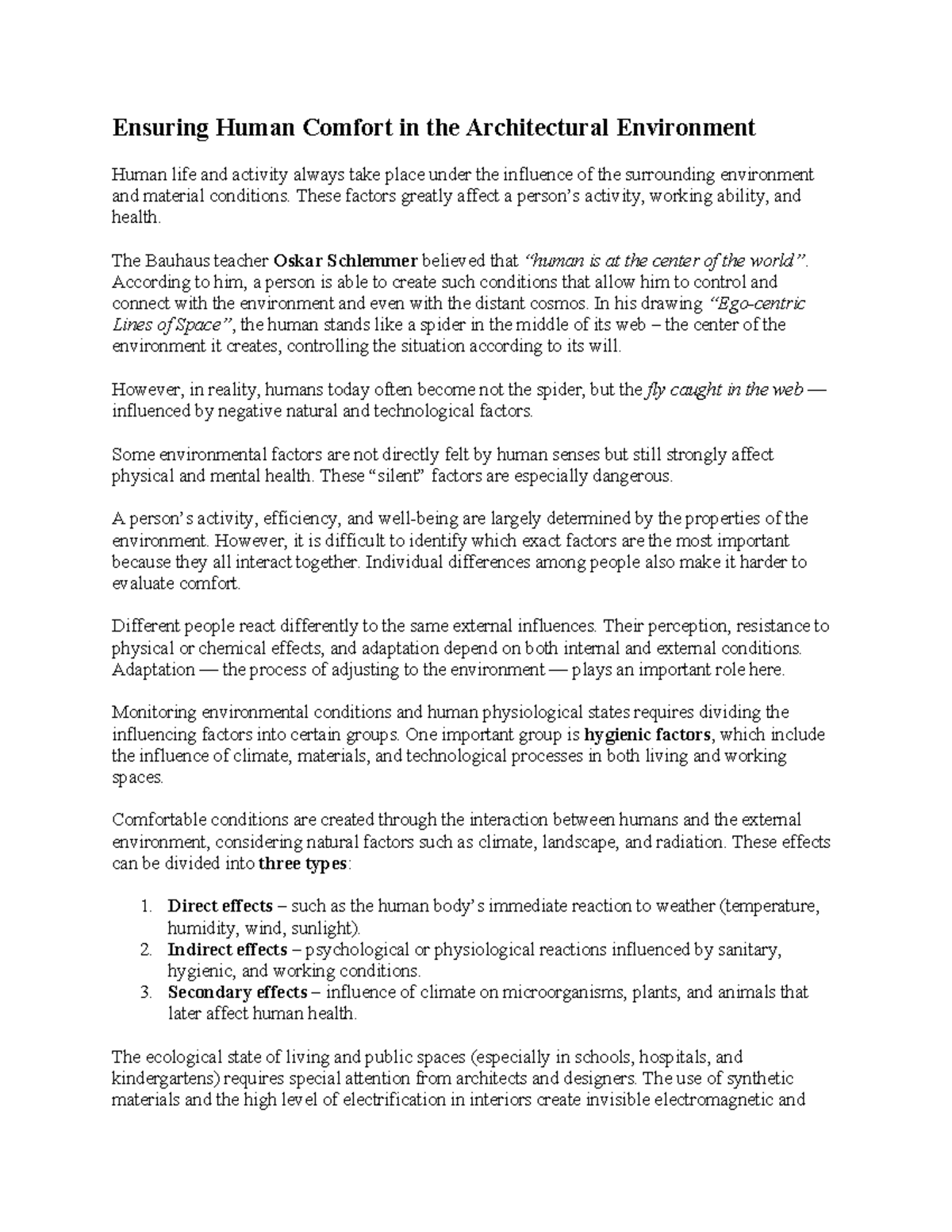 Ensuring Human Comfort in the Architectural Environment

Human life and activity always take place under the influence of the surrounding environment and material conditions. These factors greatly affect a person's activity, working ability, and health.

The Bauhaus teacher Oskar Schlemmer believed that "human is at the center of the world". According to him, a person is able to create such conditions that allow him to control and connect with the environment and even with the distant cosmos. In his drawing "Ego-centric Lines of Space", the human stands like a spider in the middle of its web – the center of the environment it creates, controlling the situation according to its will.

However, in reality, humans today often become not the spider, but the fly caught in the web — influenced by negative natural and technological factors.

Some environmental factors are not directly felt by human senses but still strongly affect physical and mental health. These "silent" factors are especially dangerous.

A person's activity, efficiency, and well-being are largely determined by the properties of the environment. However, it is difficult to identify which exact factors are the most important because they all interact together. Individual differences among people also make it harder to evaluate comfort.

Different people react differently to the same external influences. Their perception, resistance to physical or chemical effects, and adaptation depend on both internal and external conditions. Adaptation — the process of adjusting to the environment — plays an important role here.

Monitoring environmental conditions and human physiological states requires dividing the influencing factors into certain groups. One important group is hygienic factors, which include the influence of climate, materials, and technological processes in both living and working spaces.

Comfortable conditions are created through the interaction between humans and the external environment, considering natural factors such as climate, landscape, and radiation. These effects can be divided into three types:

1. Direct effects – such as the human body's immediate reaction to weather (temperature, humidity, wind, sunlight).
2. Indirect effects – psychological or physiological reactions influenced by sanitary, hygienic, and working conditions.
3. Secondary effects – influence of climate on microorganisms, plants, and animals that later affect human health.

The ecological state of living and public spaces (especially in schools, hospitals, and kindergartens) requires special attention from architects and designers. The use of synthetic materials and the high level of electrification in interiors create invisible electromagnetic and